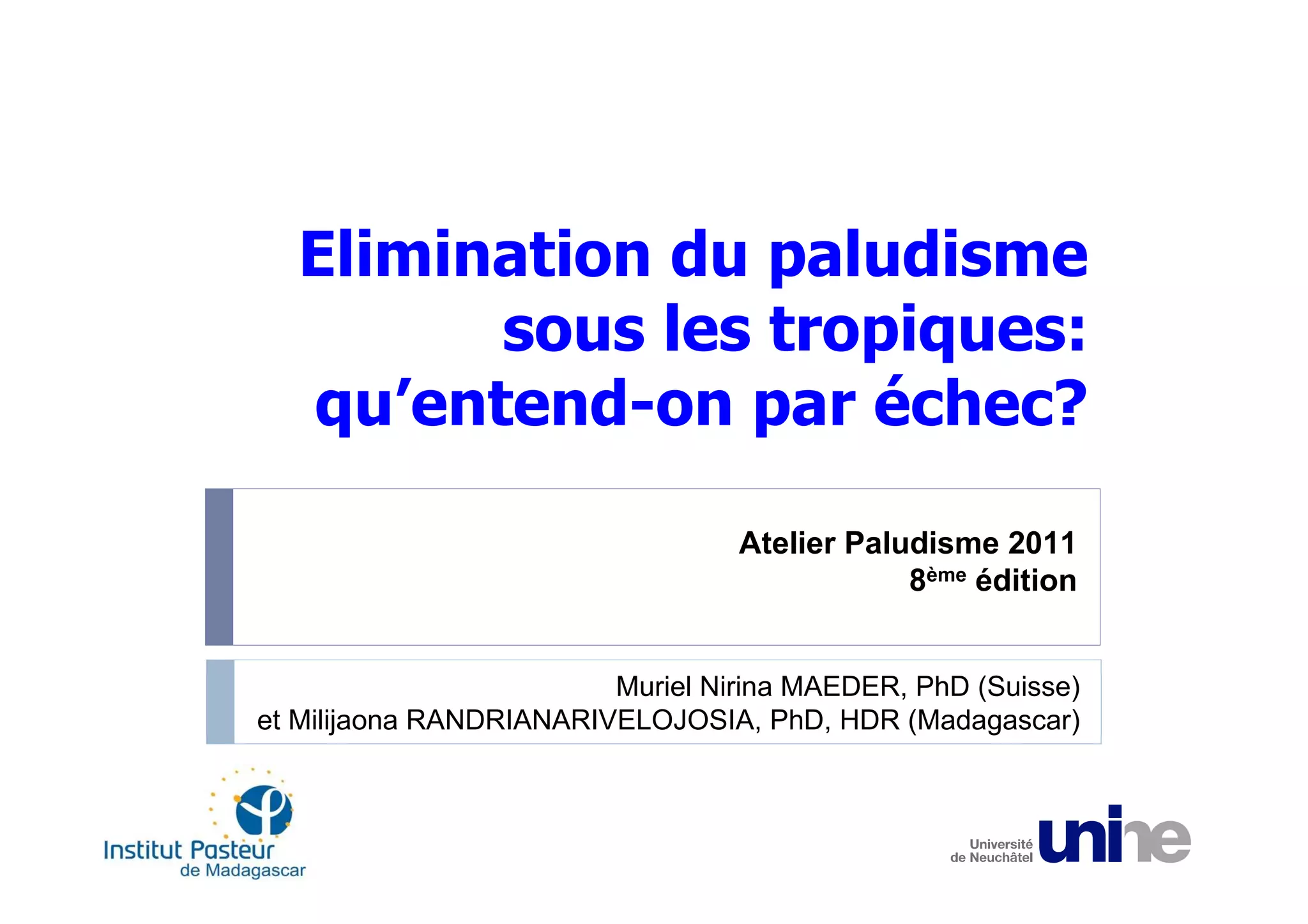 Elimination du paludisme sous les tropiques: qu'entend-on par échec?

Atelier Paludisme 2011
8ème édition

Muriel Nirina MAEDER, PhD (Suisse)
et Milijaona RANDRIANARIVELOJOSIA, PhD, HDR (Madagascar)

Institut Pasteur
de Madagascar

Université
de Neuchâtel
unine